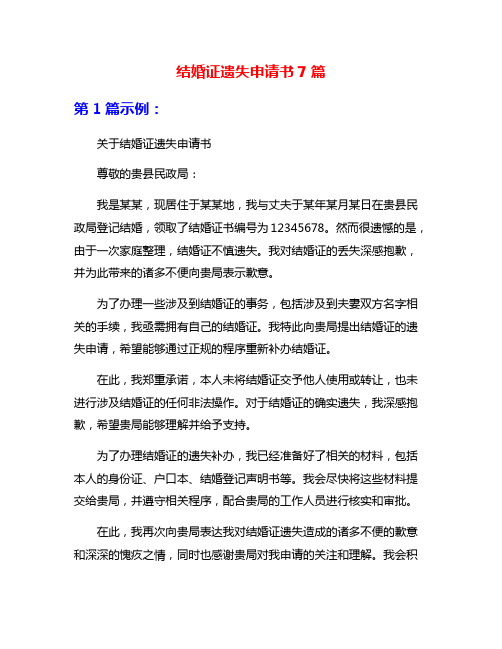 结婚证遗失申请书 7 篇

第 1 篇示例：

关于结婚证遗失申请书

尊敬的贵县民政局：

我是某某，现居住于某某地，我与丈夫于某年某月某日在贵县民政局登记结婚，领取了结婚证书编号为 12345678。然而很遗憾的是，由于一次家庭整理，结婚证不慎遗失。我对结婚证的丢失深感抱歉，并为此带来的诸多不便向贵局表示歉意。

为了办理一些涉及到结婚证的事务，包括涉及到夫妻双方名字相关的手续，我亟需拥有自己的结婚证。我特此向贵局提出结婚证的遗失申请，希望能够通过正规的程序重新补办结婚证。

在此，我郑重承诺，本人未将结婚证交予他人使用或转让，也未进行涉及结婚证的任何非法操作。对于结婚证的确实遗失，我深感抱歉，希望贵局能够理解并给予支持。

为了办理结婚证的遗失补办，我已经准备好了相关的材料，包括本人的身份证、户口本、结婚登记声明书等。我会尽快将这些材料提交给贵局，并遵守相关程序，配合贵局的工作人员进行核实和审批。

在此，我再次向贵局表达我对结婚证遗失造成的诸多不便的歉意和深深的愧疚之情，同时也感谢贵局对我申请的关注和理解。我会积